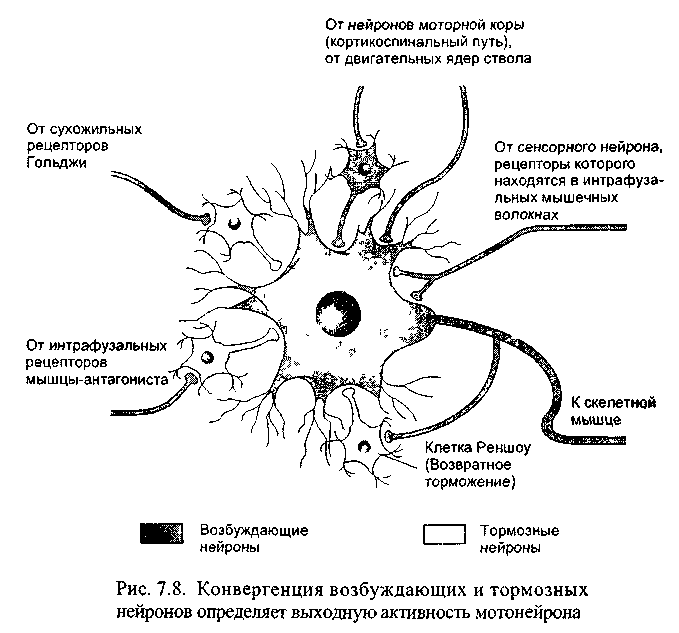 От нейронов моторной коры (кортикоспинальный путь), от двигательных ядер ствола

От сухожильных рецепторов Гольджи

От сенсорного нейрона, рецепторы которого находятся в интрафузальных мышечных волокнах

От интрафузальных рецепторов мышцы-антагониста

К скелетной мышце

Клетка Реншоу (Возвратное торможение)

Возбуждающие нейроны

Тормозные нейроны

Рис. 7.8. Конвергенция возбуждающих и тормозных нейронов определяет выходную активность мотонейрона